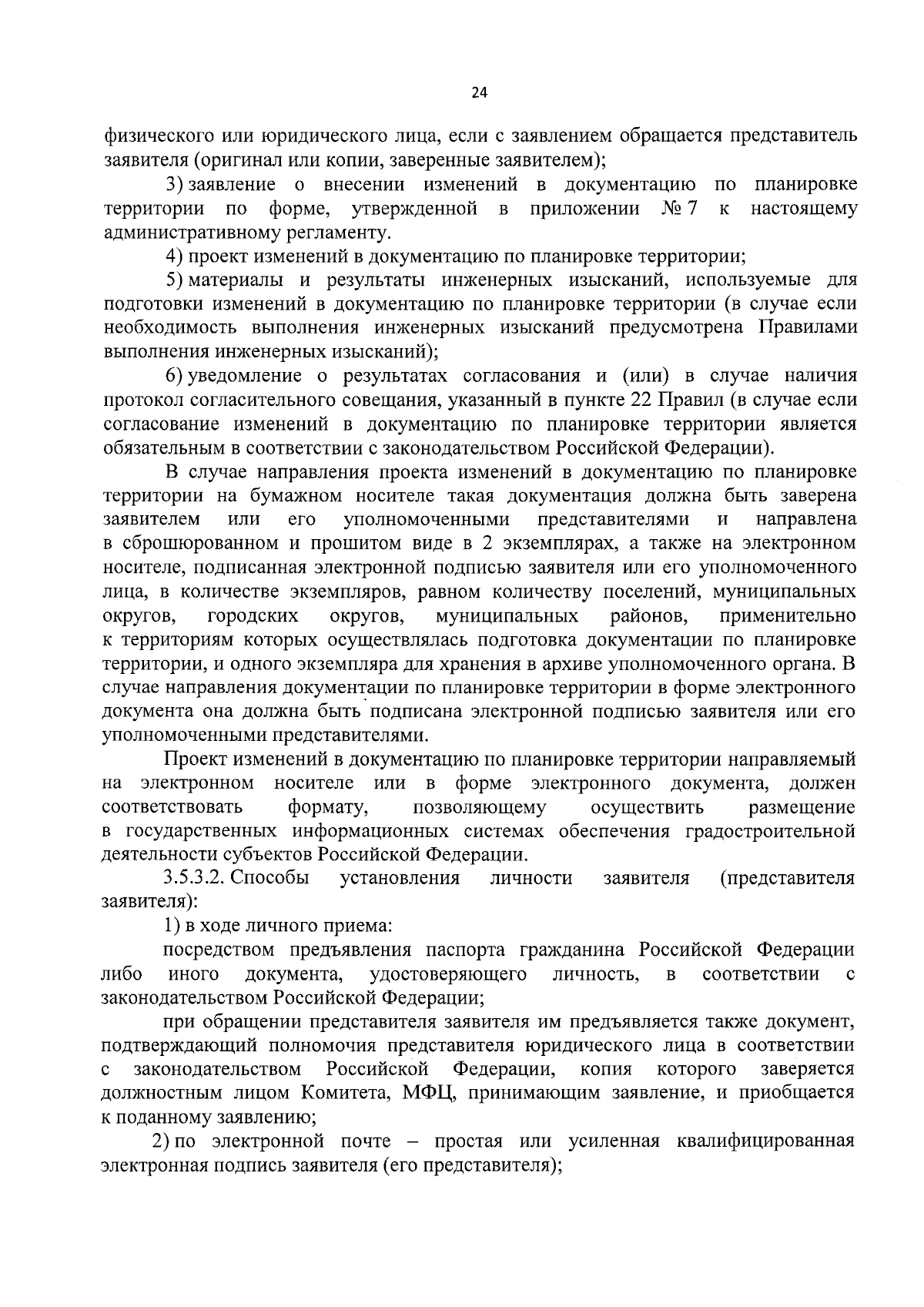 24

физического или юридического лица, если с заявлением обращается представитель заявителя (оригинал или копии, заверенные заявителем);

3) заявление о внесении изменений в документацию по планировке территории по форме, утвержденной в приложении № 7 к настоящему административному регламенту.

4) проект изменений в документацию по планировке территории;

5) материалы и результаты инженерных изысканий, используемые для подготовки изменений в документацию по планировке территории (в случае если необходимость выполнения инженерных изысканий предусмотрена Правилами выполнения инженерных изысканий);

6) уведомление о результатах согласования и (или) в случае наличия протокол согласительного совещания, указанный в пункте 22 Правил (в случае если согласование изменений в документацию по планировке территории является обязательным в соответствии с законодательством Российской Федерации).

В случае направления проекта изменений в документацию по планировке территории на бумажном носителе такая документация должна быть заверена заявителем или его уполномоченными представителями и направлена в сброшюрованном и прошитом виде в 2 экземплярах, а также на электронном носителе, подписанная электронной подписью заявителя или его уполномоченного лица, в количестве экземпляров, равном количеству поселений, муниципальных округов, городских округов, муниципальных районов, применительно к территориям которых осуществлялась подготовка документации по планировке территории, и одного экземпляра для хранения в архиве уполномоченного органа. В случае направления документации по планировке территории в форме электронного документа она должна быть подписана электронной подписью заявителя или его уполномоченными представителями.

Проект изменений в документацию по планировке территории направляемый на электронном носителе или в форме электронного документа, должен соответствовать формату, позволяющему осуществить размещение в государственных информационных системах обеспечения градостроительной деятельности субъектов Российской Федерации.

3.5.3.2. Способы установления личности заявителя (представителя заявителя):

1) в ходе личного приема:

посредством предъявления паспорта гражданина Российской Федерации либо иного документа, удостоверяющего личность, в соответствии с законодательством Российской Федерации;

при обращении представителя заявителя им предъявляется также документ, подтверждающий полномочия представителя юридического лица в соответствии с законодательством Российской Федерации, копия которого заверяется должностным лицом Комитета, МФЦ, принимающим заявление, и приобщается к поданному заявлению;

2) по электронной почте – простая или усиленная квалифицированная электронная подпись заявителя (его представителя);